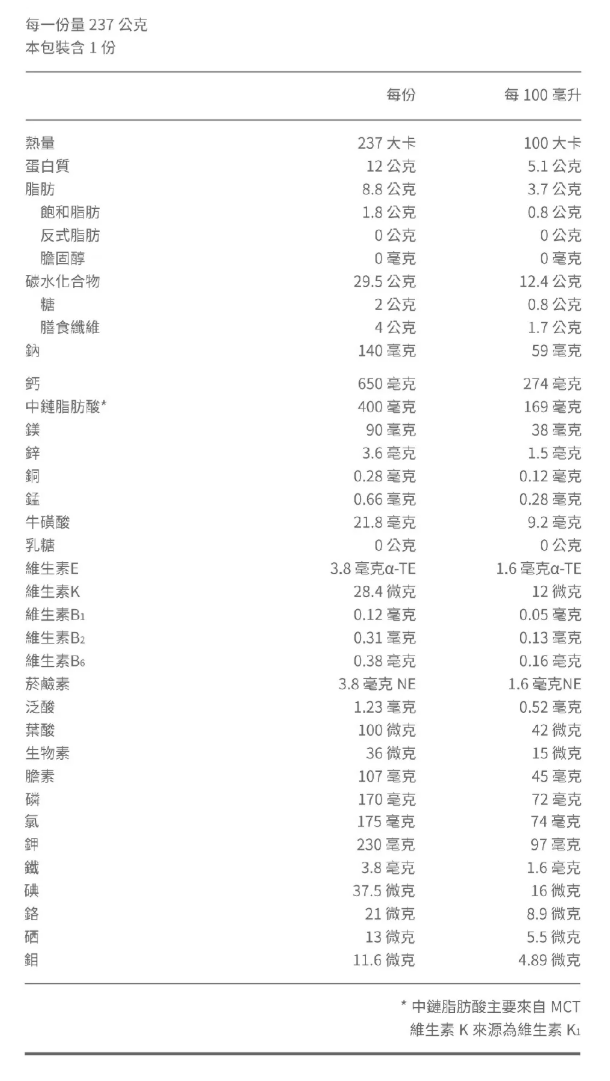 每一份量 237 公克
本包裝含 1 份

| | 每份 | 每 100 毫升 |
|---|---|---|
| 熱量 | 237 大卡 | 100 大卡 |
| 蛋白質 | 12 公克 | 5.1 公克 |
| 脂肪 | 8.8 公克 | 3.7 公克 |
| 飽和脂肪 | 1.8 公克 | 0.8 公克 |
| 反式脂肪 | 0 公克 | 0 公克 |
| 膽固醇 | 0 毫克 | 0 毫克 |
| 碳水化合物 | 29.5 公克 | 12.4 公克 |
| 糖 | 2 公克 | 0.8 公克 |
| 膳食纖維 | 4 公克 | 1.7 公克 |
| 鈉 | 140 毫克 | 59 毫克 |
| 鈣 | 650 毫克 | 274 毫克 |
| 中鏈脂肪酸* | 400 毫克 | 169 毫克 |
| 鎂 | 90 毫克 | 38 毫克 |
| 鋅 | 3.6 毫克 | 1.5 毫克 |
| 銅 | 0.28 毫克 | 0.12 毫克 |
| 錳 | 0.66 毫克 | 0.28 毫克 |
| 牛磺酸 | 21.8 毫克 | 9.2 毫克 |
| 乳糖 | 0 公克 | 0 公克 |
| 維生素E | 3.8 毫克α-TE | 1.6 毫克α-TE |
| 維生素K | 28.4 微克 | 12 微克 |
| 維生素$B_1$ | 0.12 毫克 | 0.05 毫克 |
| 維生素$B_2$ | 0.31 毫克 | 0.13 毫克 |
| 維生素$B_6$ | 0.38 毫克 | 0.16 毫克 |
| 菸鹼素 | 3.8 毫克 NE | 1.6 毫克NE |
| 泛酸 | 1.23 毫克 | 0.52 毫克 |
| 葉酸 | 100 微克 | 42 微克 |
| 生物素 | 36 微克 | 15 微克 |
| 膽素 | 107 毫克 | 45 毫克 |
| 磷 | 170 毫克 | 72 毫克 |
| 氯 | 175 毫克 | 74 毫克 |
| 鉀 | 230 毫克 | 97 毫克 |
| 鐵 | 3.8 毫克 | 1.6 毫克 |
| 碘 | 37.5 微克 | 16 微克 |
| 鉻 | 21 微克 | 8.9 微克 |
| 硒 | 13 微克 | 5.5 微克 |
| 鉬 | 11.6 微克 | 4.89 微克 |

* 中鏈脂肪酸主要來自 MCT
維生素 K 來源為維生素 $K_1$